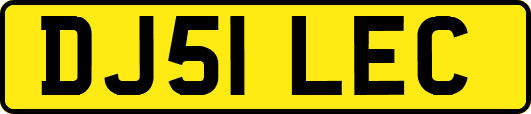 DJ51 LEC